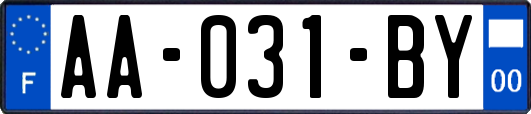 F

AA-031-BY

00